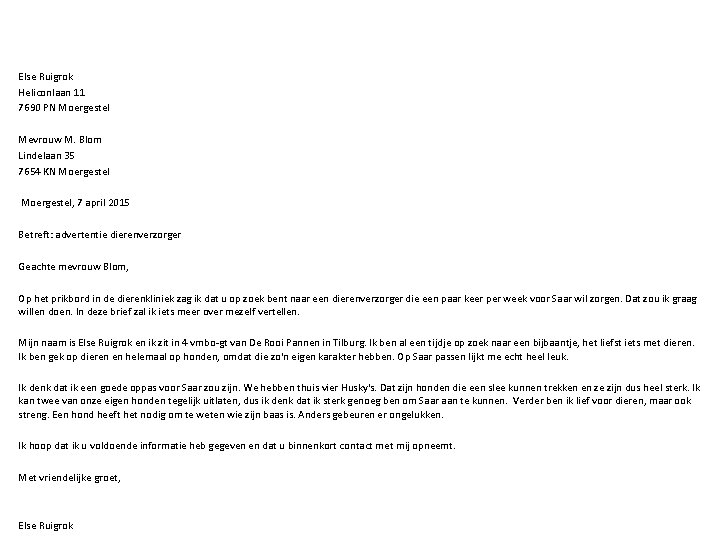 Else Ruigrok
Heliconlaan 11
7690 PN Moergestel

Mevrouw M. Blom
Lindelaan 35
7654 KN Moergestel

Moergestel, 7 april 2015

Betreft: advertentie dierenverzorger

Geachte mevrouw Blom,

Op het prikbord in de dierenkliniek zag ik dat u op zoek bent naar een dierenverzorger die een paar keer per week voor Saar wil zorgen. Dat zou ik graag willen doen. In deze brief zal ik iets meer over mezelf vertellen.

Mijn naam is Else Ruigrok en ik zit in 4 vmbo-gt van De Rooi Pannen in Tilburg. Ik ben al een tijdje op zoek naar een bijbaantje, het liefst iets met dieren. Ik ben gek op dieren en helemaal op honden, omdat die zo'n eigen karakter hebben. Op Saar passen lijkt me echt heel leuk.

Ik denk dat ik een goede oppas voor Saar zou zijn. We hebben thuis vier Husky's. Dat zijn honden die een slee kunnen trekken en ze zijn dus heel sterk. Ik kan twee van onze eigen honden tegelijk uitlaten, dus ik denk dat ik sterk genoeg ben om Saar aan te kunnen. Verder ben ik lief voor dieren, maar ook streng. Een hond heeft het nodig om te weten wie zijn baas is. Anders gebeuren er ongelukken.

Ik hoop dat ik u voldoende informatie heb gegeven en dat u binnenkort contact met mij opneemt.

Met vriendelijke groet,

Else Ruigrok